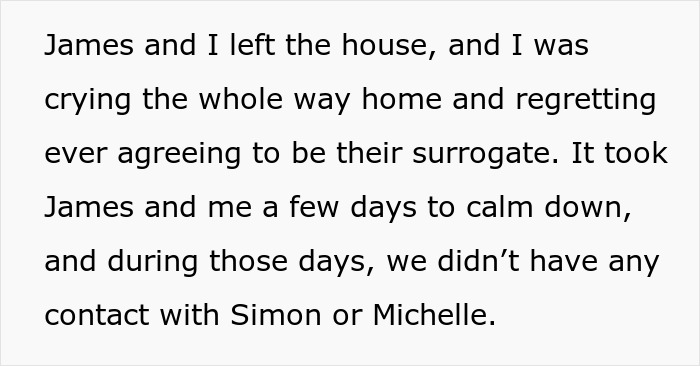 James and I left the house, and I was crying the whole way home and regretting ever agreeing to be their surrogate. It took James and me a few days to calm down, and during those days, we didn’t have any contact with Simon or Michelle.